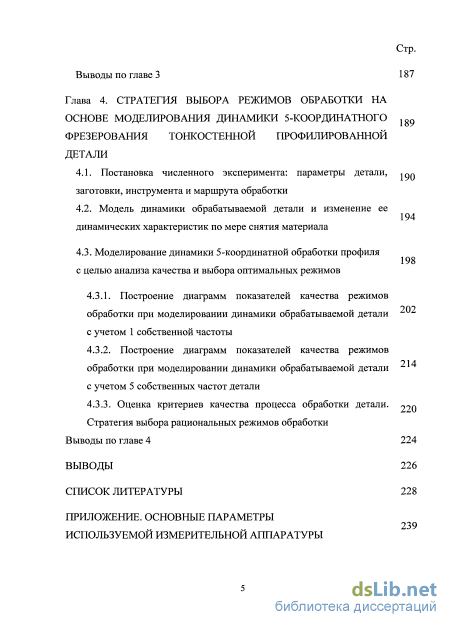 Стр.

Выводы по главе 3 187

Глава 4. СТРАТЕГИЯ ВЫБОРА РЕЖИМОВ ОБРАБОТКИ НА ОСНОВЕ МОДЕЛИРОВАНИЯ ДИНАМИКИ 5-КООРДИНАТНОГО ФРЕЗЕРОВАНИЯ ТОНКОСТЕННОЙ ПРОФИЛИРОВАННОЙ ДЕТАЛИ 189

4.1. Постановка численного эксперимента: параметры детали, заготовки, инструмента и маршрута обработки 190

4.2. Модель динамики обрабатываемой детали и изменение ее динамических характеристик по мере снятия материала 194

4.3. Моделирование динамики 5-координатной обработки профиля с целью анализа качества и выбора оптимальных режимов 198

4.3.1. Построение диаграмм показателей качества режимов обработки при моделировании динамики обрабатываемой детали с учетом 1 собственной частоты 202

4.3.2. Построение диаграмм показателей качества режимов обработки при моделировании динамики обрабатываемой детали с учетом 5 собственных частот детали 214

4.3.3. Оценка критериев качества процесса обработки детали. Стратегия выбора рациональных режимов обработки 220

Выводы по главе 4 224

ВЫВОДЫ 226

СПИСОК ЛИТЕРАТУРЫ 228

ПРИЛОЖЕНИЕ. ОСНОВНЫЕ ПАРАМЕТРЫ ИСПОЛЬЗУЕМОЙ ИЗМЕРИТЕЛЬНОЙ АППАРАТУРЫ 239

5

dsLib.net
библиотека диссертаций